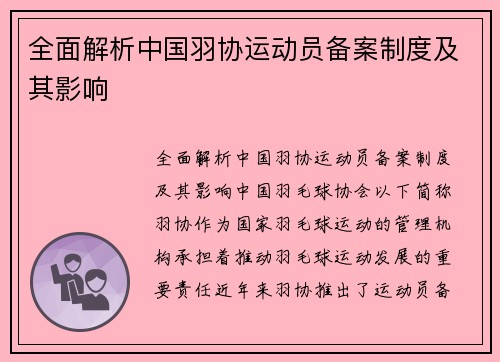 全面解析中国羽协运动员备案制度及其影响

全面解析中国羽协运动员备案制度及其影响中国羽毛球协会以下简称羽协作为国家羽毛球运动的管理机构承担着推动羽毛球运动发展的重要责任近年来羽协推出了运动员备